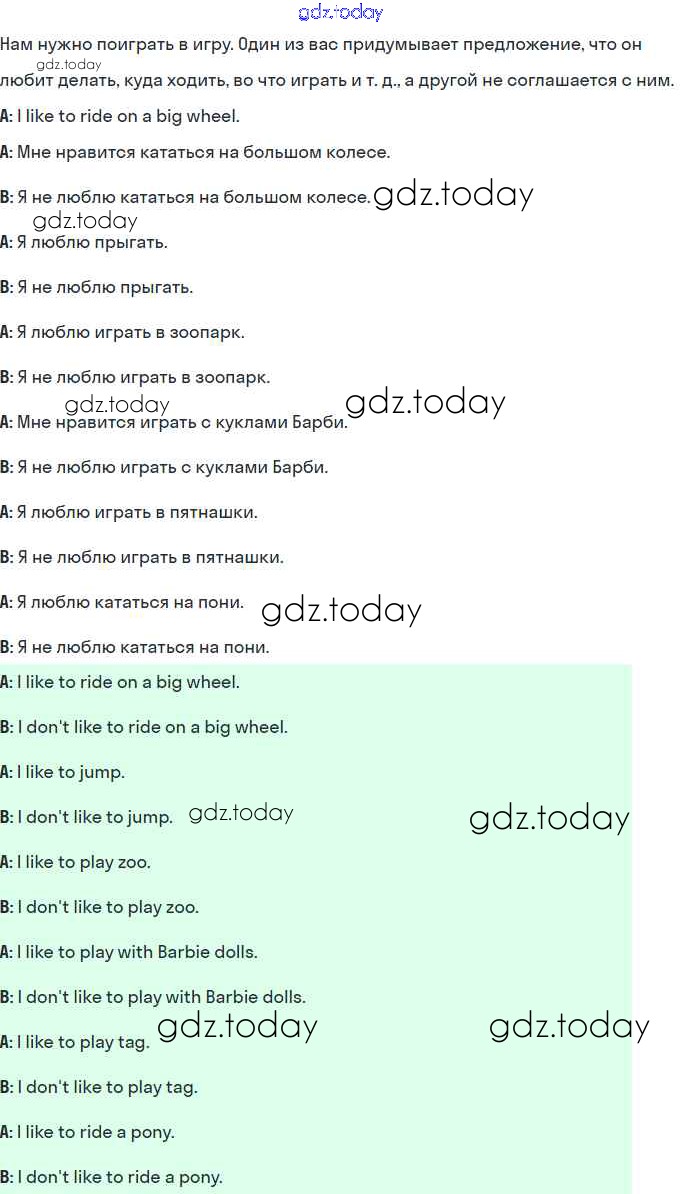 Нам нужно поиграть в игру. Один из вас придумывает предложение, что он любит делать, куда ходить, во что играть и т. д., а другой не соглашается с ним.

A: I like to ride on a big wheel.

A: Мне нравится кататься на большом колесе.

B: Я не люблю кататься на большом колесе.

A: Я люблю прыгать.

B: Я не люблю прыгать.

A: Я люблю играть в зоопарк.

B: Я не люблю играть в зоопарк.

A: Мне нравится играть с куклами Барби.

B: Я не люблю играть с куклами Барби.

A: Я люблю играть в пятнашки.

B: Я не люблю играть в пятнашки.

A: Я люблю кататься на пони.

B: Я не люблю кататься на пони.

A: I like to ride on a big wheel.

B: I don't like to ride on a big wheel.

A: I like to jump.

B: I don't like to jump.

A: I like to play zoo.

B: I don't like to play zoo.

A: I like to play with Barbie dolls.

B: I don't like to play with Barbie dolls.

A: I like to play tag.

B: I don't like to play tag.

A: I like to ride a pony.

B: I don't like to ride a pony.

gdz.today